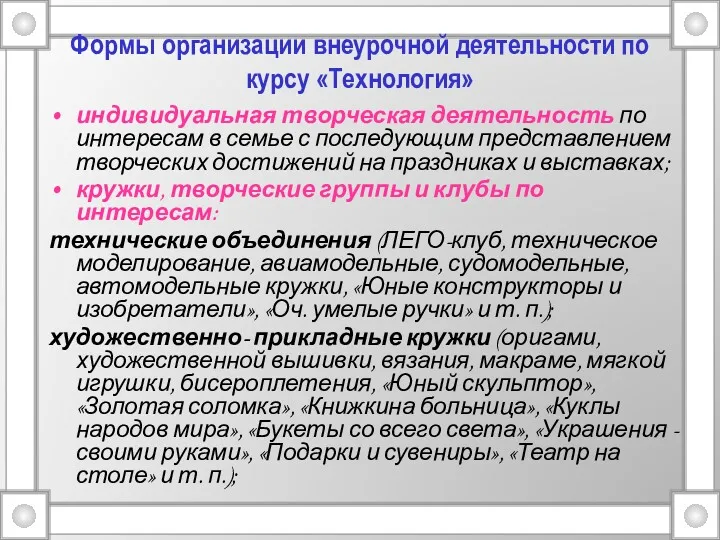 Формы организации внеурочной деятельности по курсу «Технология»

• индивидуальная творческая деятельность по интересам в семье с последующим представлением творческих достижений на праздниках и выставках;

• кружки, творческие группы и клубы по интересам:

технические объединения (ЛЕГО-клуб, техническое моделирование, авиамодельные, судомодельные, автомодельные кружки, «Юные конструкторы и изобретатели», «Оч. умелые ручки» и т. п.);

художественно- прикладные кружки (оригами, художественной вышивки, вязания, макраме, мягкой игрушки, бисероплетения, «Юный скульптор», «Золотая соломка», «Книжкина больница», «Куклы народов мира», «Букеты со всего света», «Украшения - своими руками», «Подарки и сувениры», «Театр на столе» и т. п.);